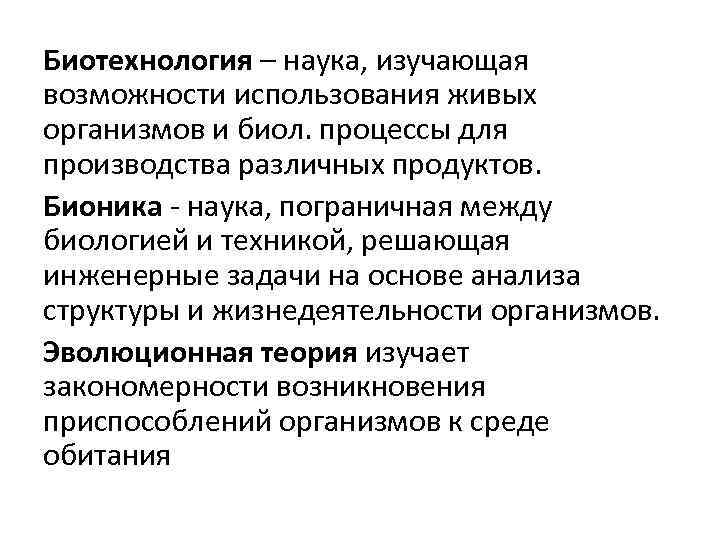 Биотехнология – наука, изучающая возможности использования живых организмов и биол. процессы для производства различных продуктов.

Бионика - наука, пограничная между биологией и техникой, решающая инженерные задачи на основе анализа структуры и жизнедеятельности организмов.

Эволюционная теория изучает закономерности возникновения приспособлений организмов к среде обитания